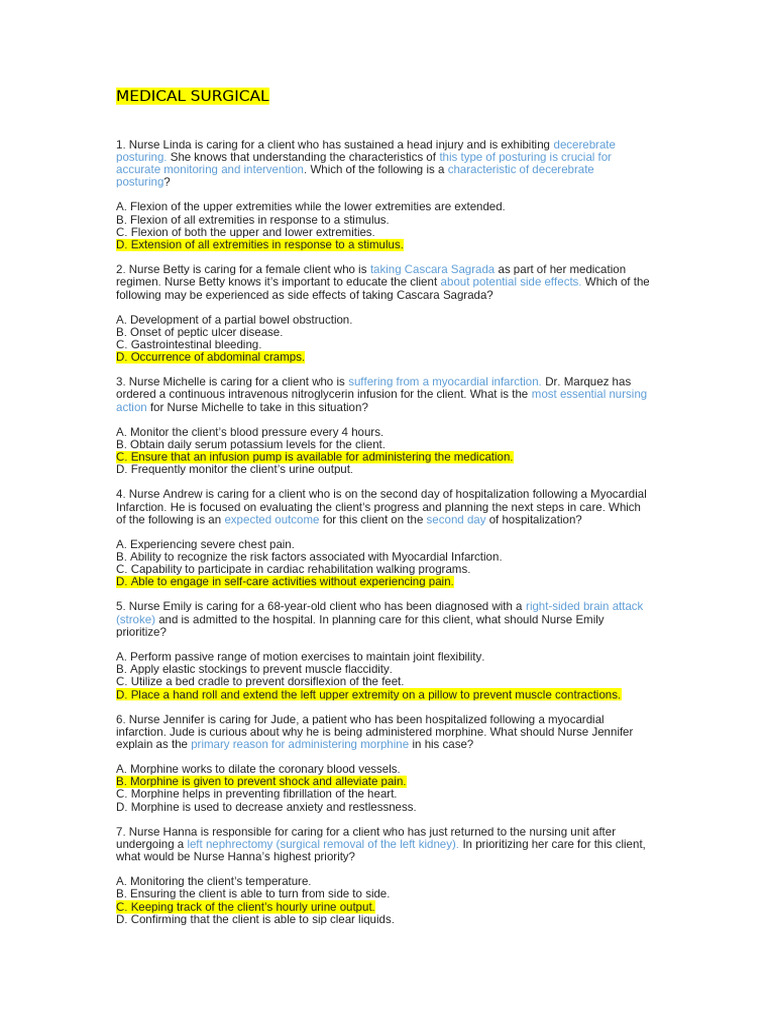 MEDICAL SURGICAL

1. Nurse Linda is caring for a client who has sustained a head injury and is exhibiting decerebrate posturing. She knows that understanding the characteristics of this type of posturing is crucial for accurate monitoring and intervention. Which of the following is a characteristic of decerebrate posturing?

A. Flexion of the upper extremities while the lower extremities are extended.
B. Flexion of all extremities in response to a stimulus.
C. Flexion of both the upper and lower extremities.
D. Extension of all extremities in response to a stimulus.

2. Nurse Betty is caring for a female client who is taking Cascara Sagrada as part of her medication regimen. Nurse Betty knows it's important to educate the client about potential side effects. Which of the following may be experienced as side effects of taking Cascara Sagrada?

A. Development of a partial bowel obstruction.
B. Onset of peptic ulcer disease.
C. Gastrointestinal bleeding.
D. Occurrence of abdominal cramps.

3. Nurse Michelle is caring for a client who is suffering from a myocardial infarction. Dr. Marquez has ordered a continuous intravenous nitroglycerin infusion for the client. What is the most essential nursing action for Nurse Michelle to take in this situation?

A. Monitor the client's blood pressure every 4 hours.
B. Obtain daily serum potassium levels for the client.
C. Ensure that an infusion pump is available for administering the medication.
D. Frequently monitor the client's urine output.

4. Nurse Andrew is caring for a client who is on the second day of hospitalization following a Myocardial Infarction. He is focused on evaluating the client's progress and planning the next steps in care. Which of the following is an expected outcome for this client on the second day of hospitalization?

A. Experiencing severe chest pain.
B. Ability to recognize the risk factors associated with Myocardial Infarction.
C. Capability to participate in cardiac rehabilitation walking programs.
D. Able to engage in self-care activities without experiencing pain.

5. Nurse Emily is caring for a 68-year-old client who has been diagnosed with a right-sided brain attack (stroke) and is admitted to the hospital. In planning care for this client, what should Nurse Emily prioritize?

A. Perform passive range of motion exercises to maintain joint flexibility.
B. Apply elastic stockings to prevent muscle flaccidity.
C. Utilize a bed cradle to prevent dorsiflexion of the feet.
D. Place a hand roll and extend the left upper extremity on a pillow to prevent muscle contractions.

6. Nurse Jennifer is caring for Jude, a patient who has been hospitalized following a myocardial infarction. Jude is curious about why he is being administered morphine. What should Nurse Jennifer explain as the primary reason for administering morphine in his case?

A. Morphine works to dilate the coronary blood vessels.
B. Morphine is given to prevent shock and alleviate pain.
C. Morphine helps in preventing fibrillation of the heart.
D. Morphine is used to decrease anxiety and restlessness.

7. Nurse Hanna is responsible for caring for a client who has just returned to the nursing unit after undergoing a left nephrectomy (surgical removal of the left kidney). In prioritizing her care for this client, what would be Nurse Hanna's highest priority?

A. Monitoring the client's temperature.
B. Ensuring the client is able to turn from side to side.
C. Keeping track of the client's hourly urine output.
D. Confirming that the client is able to sip clear liquids.